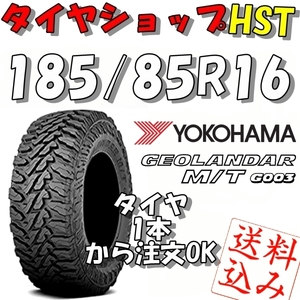 タイヤショップHST

185/85R16

YOKOHAMA

GEOLANDAR M/T G003

タイヤ
1本
から注文OK

送料込み